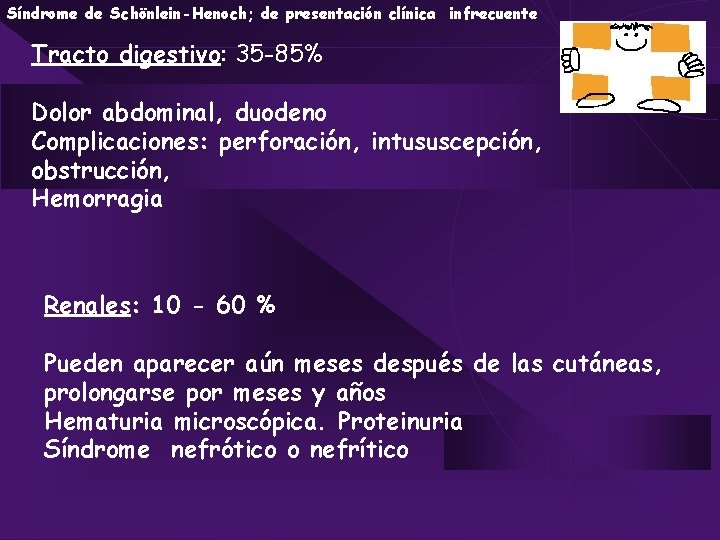 Síndrome de Schönlein-Henoch; de presentación clínica infrecuente

Tracto digestivo: 35-85%

Dolor abdominal, duodeno
Complicaciones: perforación, intususcepción, obstrucción,
Hemorragia

Renales: 10 - 60 %

Pueden aparecer aún meses después de las cutáneas, prolongarse por meses y años
Hematuria microscópica. Proteinuria
Síndrome nefrótico o nefrítico